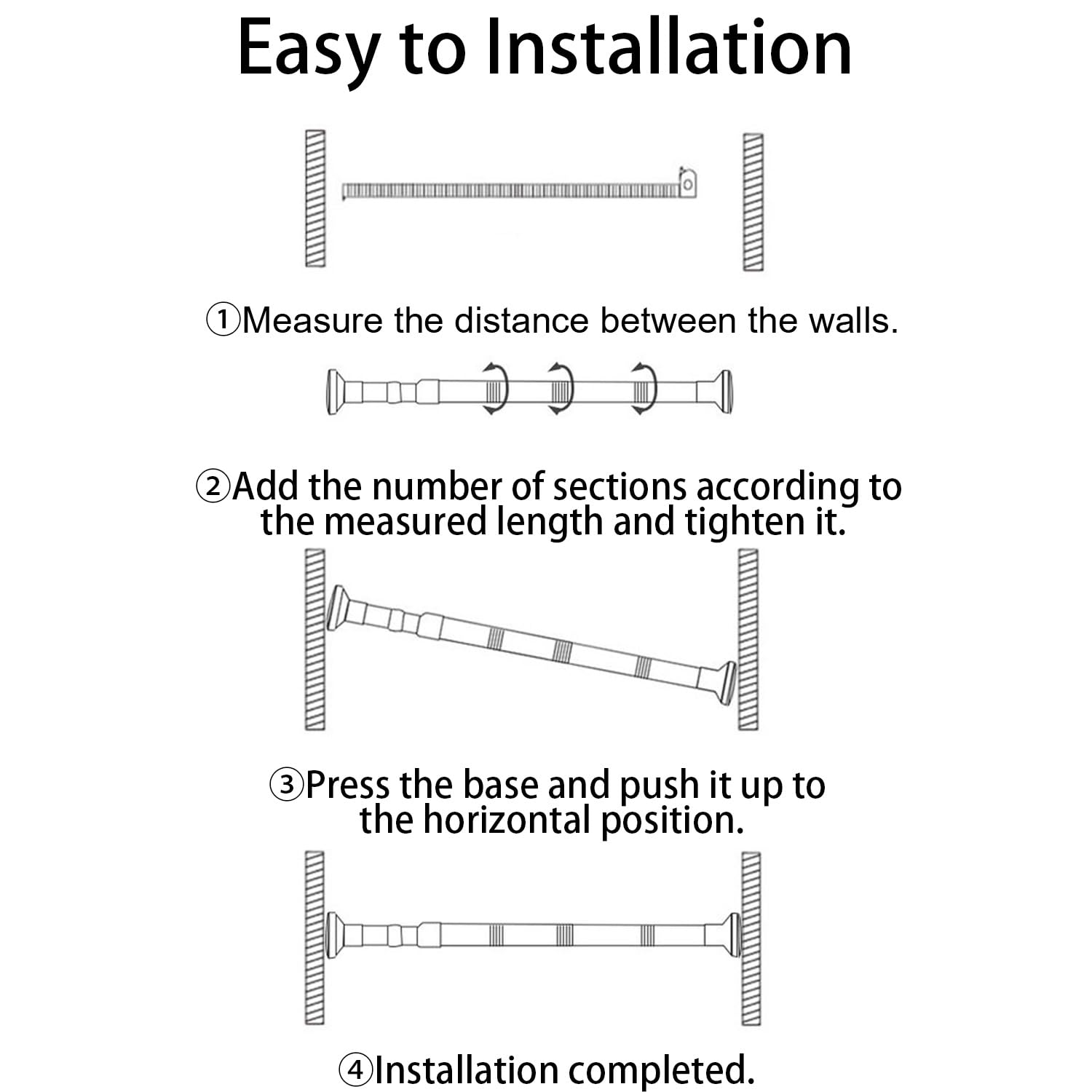 Easy to Installation

①Measure the distance between the walls.

②Add the number of sections according to the measured length and tighten it.

③Press the base and push it up to the horizontal position.

④Installation completed.